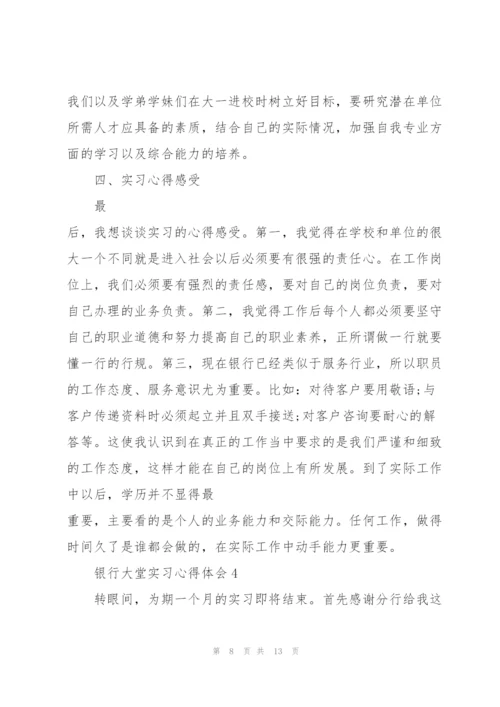 我们以及学弟学妹们在大一进校时树立好目标，要研究潜在单位所需人才应具备的素质，结合自己的实际情况，加强自我专业方面的学习以及综合能力的培养。

四、实习心得感受

最

后，我想谈谈实习的心得感受。第一，我觉得在学校和单位的很大一个不同就是进入社会以后必须要有很强的责任心。在工作岗位上，我们必须要有强烈的责任感，要对自己的岗位负责，要对自己办理的业务负责。第二，我觉得工作后每个人都必须要坚守自己的职业道德和努力提高自己的职业素养，正所谓做一行就要懂一行的行规。第三，现在银行已经类似于服务行业，所以职员的工作态度、服务意识尤为重要。比如：对待客户要用敬语;与客户传递资料时必须起立并且双手接送;对客户咨询要耐心的解答等。这使我认识到在真正的工作当中要求的是我们严谨和细致的工作态度，这样才能在自己的岗位上有所发展。到了实际工作中以后，学历并不显得最

重要，主要看的是个人的业务能力和交际能力。任何工作，做得时间久了是谁都会做的，在实际工作中动手能力更重要。

银行大堂实习心得体会4

转眼间，为期一个月的实习即将结束。首先感谢分行给我这

第 8 页 共 13 页